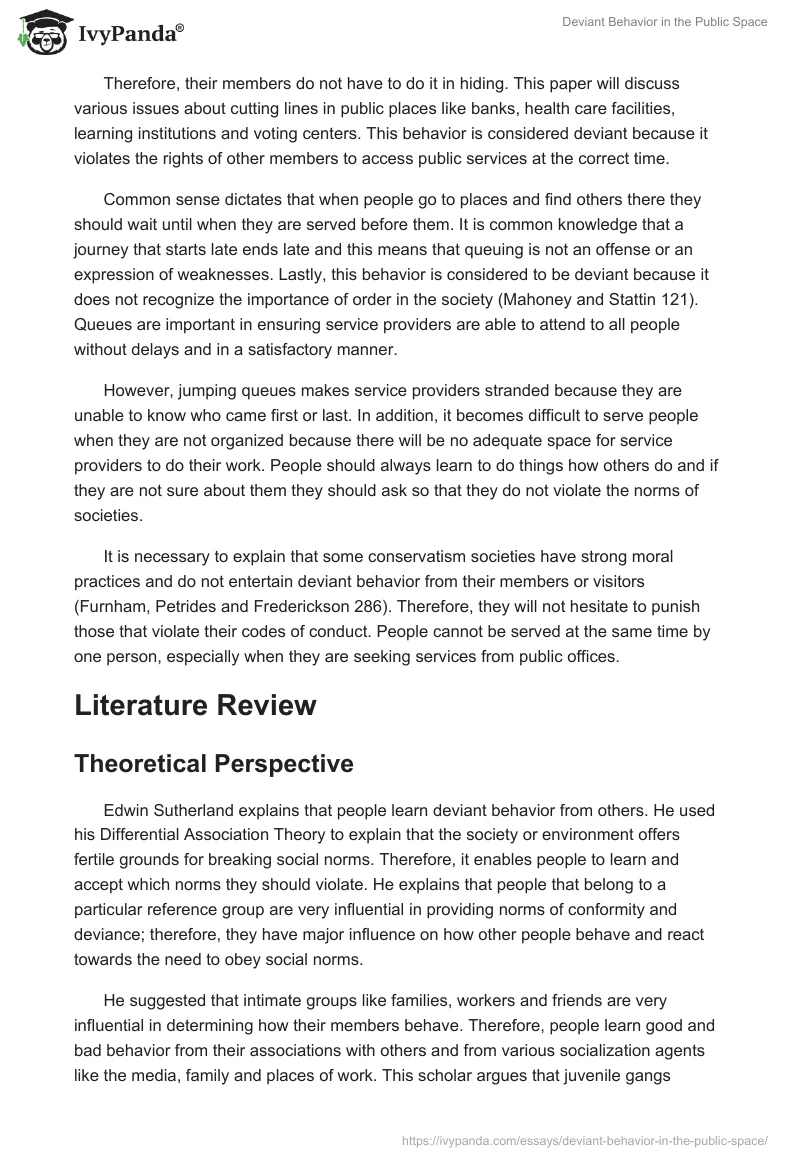 IvyPanda®

Deviant Behavior in the Public Space

Therefore, their members do not have to do it in hiding. This paper will discuss various issues about cutting lines in public places like banks, health care facilities, learning institutions and voting centers. This behavior is considered deviant because it violates the rights of other members to access public services at the correct time.

Common sense dictates that when people go to places and find others there they should wait until when they are served before them. It is common knowledge that a journey that starts late ends late and this means that queuing is not an offense or an expression of weaknesses. Lastly, this behavior is considered to be deviant because it does not recognize the importance of order in the society (Mahoney and Stattin 121). Queues are important in ensuring service providers are able to attend to all people without delays and in a satisfactory manner.

However, jumping queues makes service providers stranded because they are unable to know who came first or last. In addition, it becomes difficult to serve people when they are not organized because there will be no adequate space for service providers to do their work. People should always learn to do things how others do and if they are not sure about them they should ask so that they do not violate the norms of societies.

It is necessary to explain that some conservatism societies have strong moral practices and do not entertain deviant behavior from their members or visitors (Furnham, Petrides and Frederickson 286). Therefore, they will not hesitate to punish those that violate their codes of conduct. People cannot be served at the same time by one person, especially when they are seeking services from public offices.

Literature Review

Theoretical Perspective

Edwin Sutherland explains that people learn deviant behavior from others. He used his Differential Association Theory to explain that the society or environment offers fertile grounds for breaking social norms. Therefore, it enables people to learn and accept which norms they should violate. He explains that people that belong to a particular reference group are very influential in providing norms of conformity and deviance; therefore, they have major influence on how other people behave and react towards the need to obey social norms.

He suggested that intimate groups like families, workers and friends are very influential in determining how their members behave. Therefore, people learn good and bad behavior from their associations with others and from various socialization agents like the media, family and places of work. This scholar argues that juvenile gangs

https://ivypanda.com/essays/deviant-behavior-in-the-public-space/